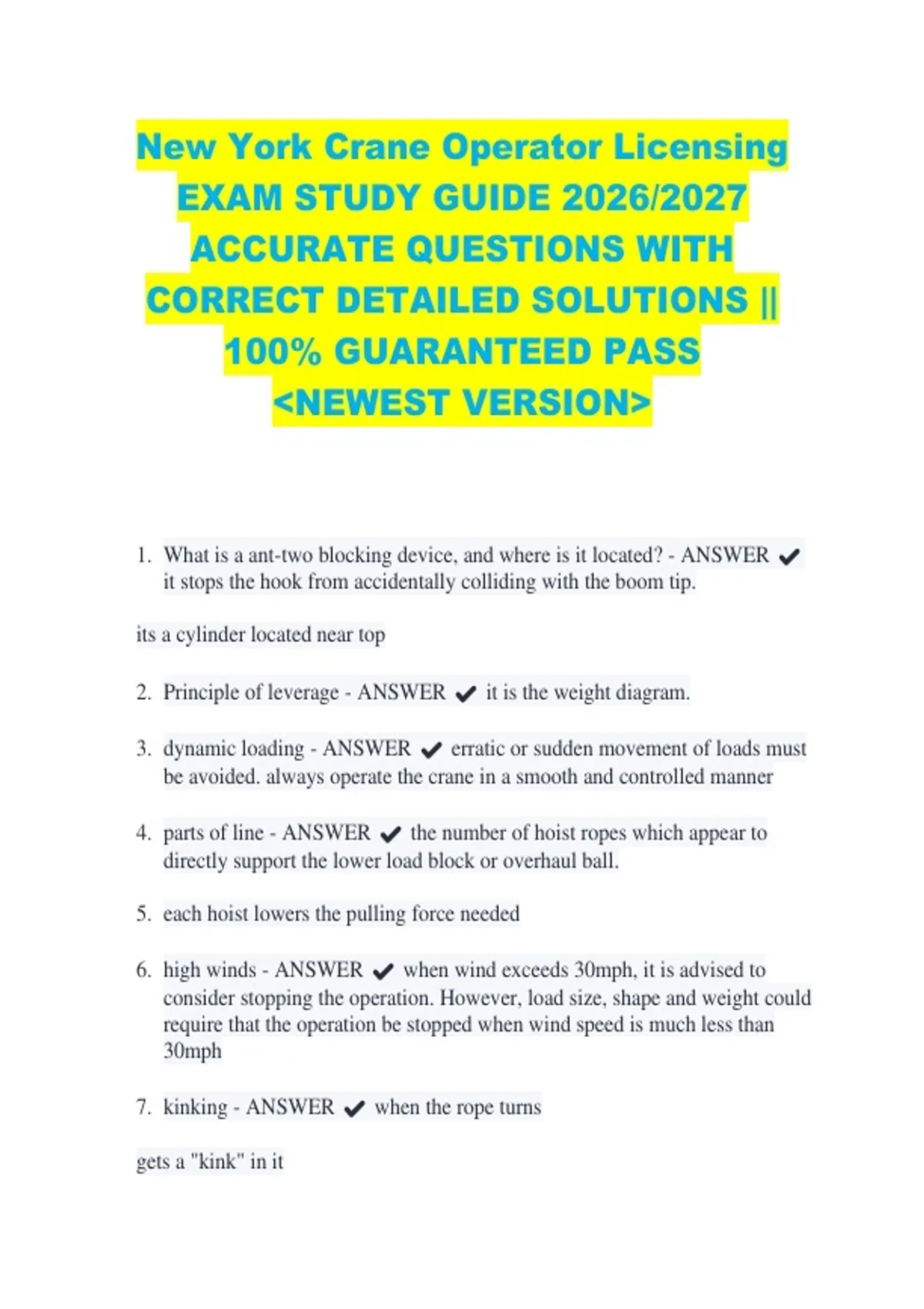 New York Crane Operator Licensing EXAM STUDY GUIDE 2026/2027 ACCURATE QUESTIONS WITH CORRECT DETAILED SOLUTIONS || 100% GUARANTEED PASS <NEWEST VERSION>

1. What is a ant-two blocking device, and where is it located? - ANSWER ✔ it stops the hook from accidentally colliding with the boom tip.

its a cylinder located near top

2. Principle of leverage - ANSWER ✔ it is the weight diagram.

3. dynamic loading - ANSWER ✔ erratic or sudden movement of loads must be avoided. always operate the crane in a smooth and controlled manner

4. parts of line - ANSWER ✔ the number of hoist ropes which appear to directly support the lower load block or overhaul ball.

5. each hoist lowers the pulling force needed

6. high winds - ANSWER ✔ when wind exceeds 30mph, it is advised to consider stopping the operation. However, load size, shape and weight could require that the operation be stopped when wind speed is much less than 30mph

7. kinking - ANSWER ✔ when the rope turns

gets a "kink" in it